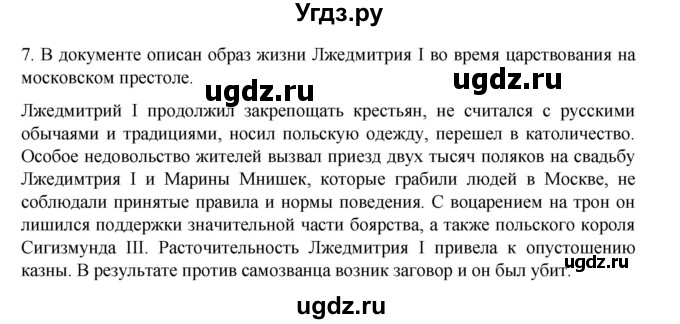 Угдз.ру

7. В документе описан образ жизни Лжедмитрия I во время царствования на московском престоле.

ugdz.ru ugdz.ru

Лжедмитрий I продолжил закрепощать крестьян, не считался с русскими обычаями и традициями, носил польскую одежду, перешел в католичество. Особое недовольство жителей вызвал приезд двух тысяч поляков на свадьбу Лжедимтрия I и Марины Мнишек, которые грабили людей в Москве, не соблюдали принятые правила и нормы поведения. С воцарением на трон он лишился поддержки значительной части боярства, а также польского короля Сигизмунда III. Расточительность Лжедмитрия I привела к опустошению казны. В результате против самозванца возник заговор и он был убит.

ugdz.ru

ugdz.ru